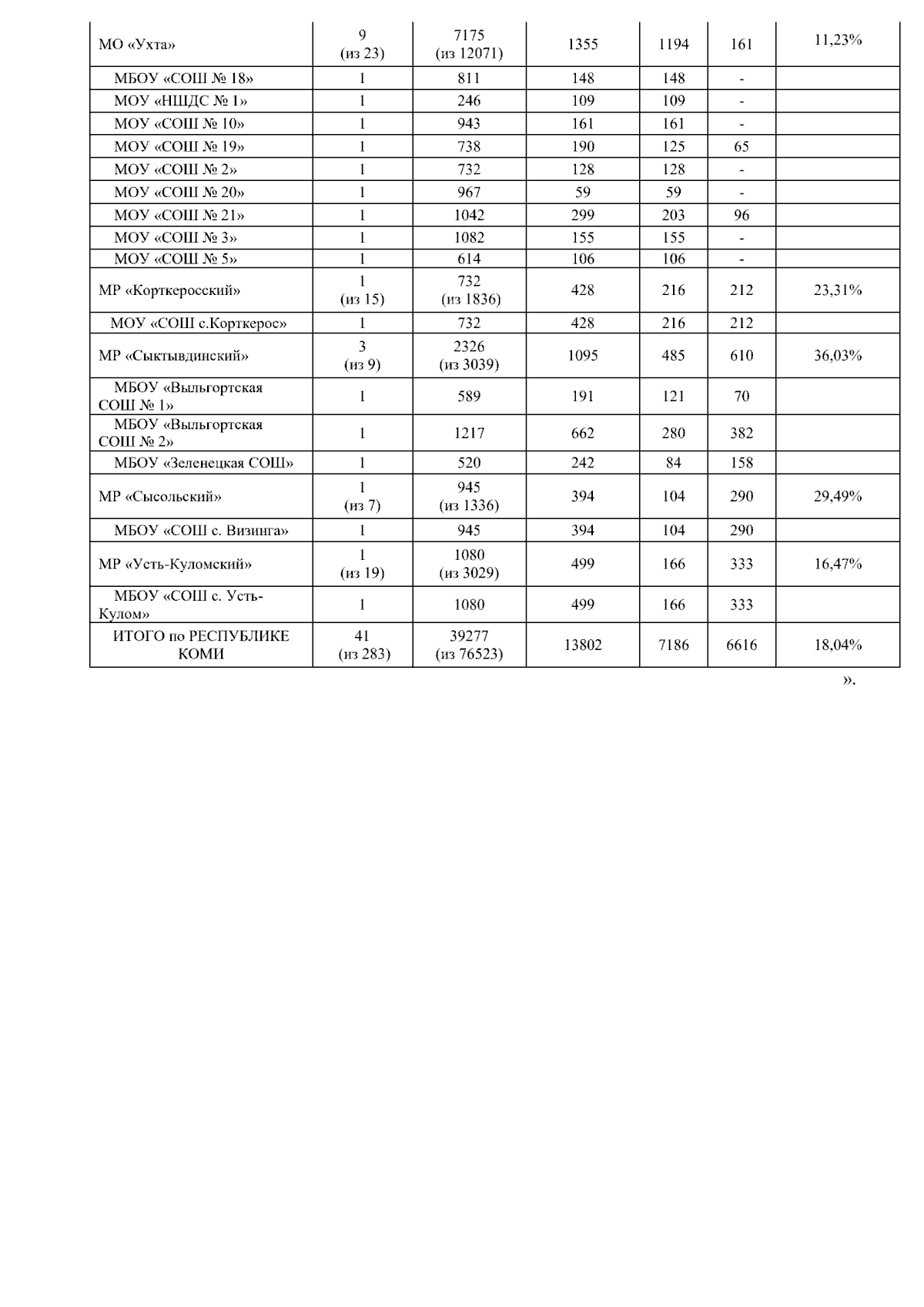 | МО «Ухта» | 9 (из 23) | 7175 (из 12071) | 1355 | 1194 | 161 | 11,23% |
|---|---|---|---|---|---|---|
| МБОУ «СОШ № 18» | 1 | 811 | 148 | 148 | - | |
| МОУ «НШДС № 1» | 1 | 246 | 109 | 109 | - | |
| МОУ «СОШ № 10» | 1 | 943 | 161 | 161 | - | |
| МОУ «СОШ № 19» | 1 | 738 | 190 | 125 | 65 | |
| МОУ «СОШ № 2» | 1 | 732 | 128 | 128 | - | |
| МОУ «СОШ № 20» | 1 | 967 | 59 | 59 | - | |
| МОУ «СОШ № 21» | 1 | 1042 | 299 | 203 | 96 | |
| МОУ «СОШ № 3» | 1 | 1082 | 155 | 155 | - | |
| МОУ «СОШ № 5» | 1 | 614 | 106 | 106 | - | |
| МР «Корткеросский» | 1 (из 15) | 732 (из 1836) | 428 | 216 | 212 | 23,31% |
| МОУ «СОШ с.Корткерос» | 1 | 732 | 428 | 216 | 212 | |
| МР «Сыктывдинский» | 3 (из 9) | 2326 (из 3039) | 1095 | 485 | 610 | 36,03% |
| МБОУ «Выльгортская СОШ № 1» | 1 | 589 | 191 | 121 | 70 | |
| МБОУ «Выльгортская СОШ № 2» | 1 | 1217 | 662 | 280 | 382 | |
| МБОУ «Зеленецкая СОШ» | 1 | 520 | 242 | 84 | 158 | |
| МР «Сысольский» | 1 (из 7) | 945 (из 1336) | 394 | 104 | 290 | 29,49% |
| МБОУ «СОШ с. Визинга» | 1 | 945 | 394 | 104 | 290 | |
| МР «Усть-Куломский» | 1 (из 19) | 1080 (из 3029) | 499 | 166 | 333 | 16,47% |
| МБОУ «СОШ с. Усть-Кулом» | 1 | 1080 | 499 | 166 | 333 | |
| ИТОГО по РЕСПУБЛИКЕ КОМИ | 41 (из 283) | 39277 (из 76523) | 13802 | 7186 | 6616 | 18,04% |

».